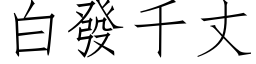 白發千丈